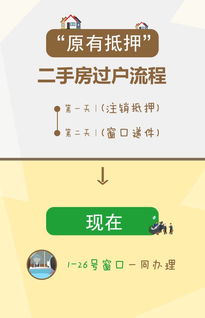 “原有抵押”

二手房过户流程

第一天：（注销抵押）

第二天：（窗口递件）

↓

现在

1-26号窗口一同办理